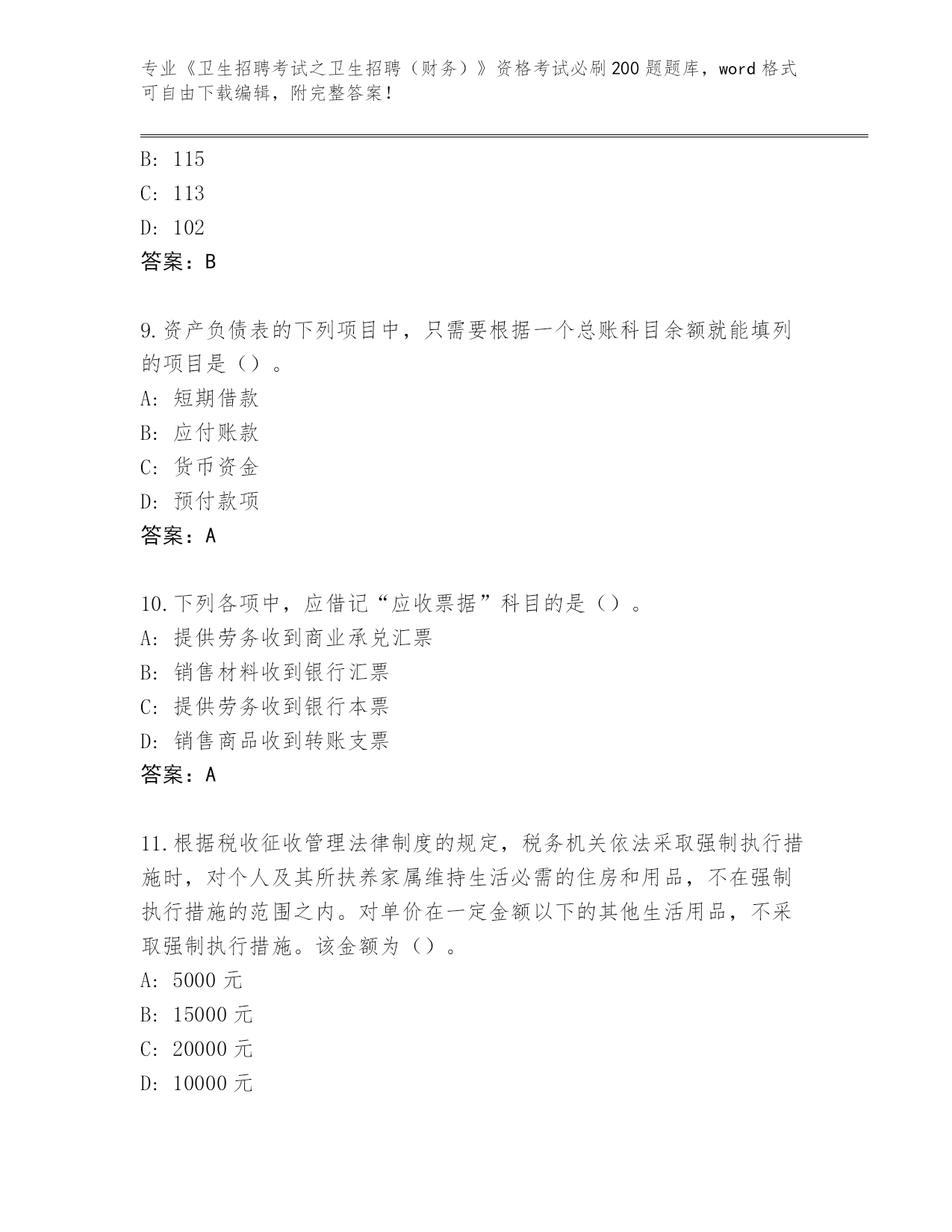 专业《卫生招聘考试之卫生招聘（财务）》资格考试必刷200题题库，word格式可自由下载编辑，附完整答案！

B: 115
C: 113
D: 102
答案：B

9.资产负债表的下列项目中，只需要根据一个总账科目余额就能填列的项目是（）。
A: 短期借款
B: 应付账款
C: 货币资金
D: 预付款项
答案：A

10.下列各项中，应借记“应收票据”科目的是（）。
A: 提供劳务收到商业承兑汇票
B: 销售材料收到银行汇票
C: 提供劳务收到银行本票
D: 销售商品收到转账支票
答案：A

11.根据税收征收管理法律制度的规定，税务机关依法采取强制执行措施时，对个人及其所扶养家属维持生活必需的住房和用品，不在强制执行措施的范围之内。对单价在一定金额以下的其他生活用品，不采取强制执行措施。该金额为（）。
A: 5000元
B: 15000元
C: 20000元
D: 10000元